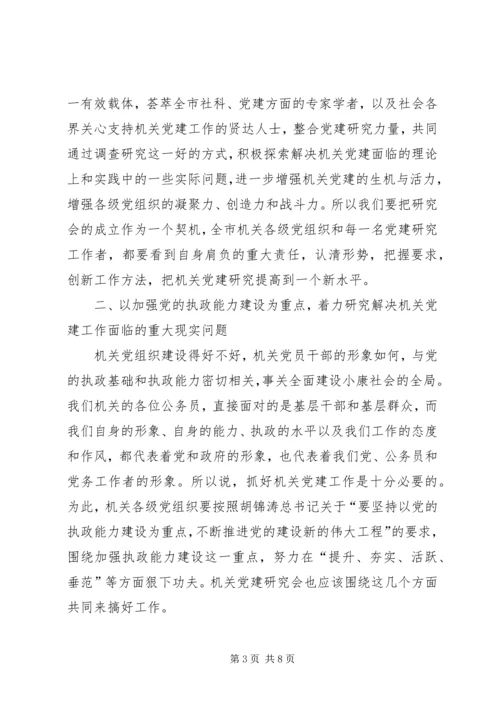 一有效载体，荟萃全市社科、党建方面的专家学者，以及社会各界关心支持机关党建工作的贤达人士，整合党建研究力量，共同通过调查研究这一好的方式，积极探索解决机关党建面临的理论上和实践中的一些实际问题，进一步增强机关党建的生机与活力，增强各级党组织的凝聚力、创造力和战斗力。所以我们要把研究会的成立作为一个契机，全市机关各级党组织和每一名党建研究工作者，都要看到自身肩负的重大责任，认清形势，把握要求，创新工作方法，把机关党建研究提高到一个新水平。

二、以加强党的执政能力建设为重点，着力研究解决机关党建工作面临的重大现实问题

机关党组织建设得好不好，机关党员干部的形象如何，与党的执政基础和执政能力密切相关，事关全面建设小康社会的全局。我们机关的各位公务员，直接面对的是基层干部和基层群众，而我们自身的形象、自身的能力、执政的水平以及我们工作的态度和作风，都代表着党和政府的形象，也代表着我们党、公务员和党务工作者的形象。所以说，抓好机关党建工作是十分必要的。为此，机关各级党组织要按照胡锦涛总书记关于“要坚持以党的执政能力建设为重点，不断推进党的建设新的伟大工程”的要求，围绕加强执政能力建设这一重点，努力在“提升、夯实、活跃、垂范”等方面狠下功夫。机关党建研究会也应该围绕这几个方面共同来搞好工作。

第 3 页 共 8 页